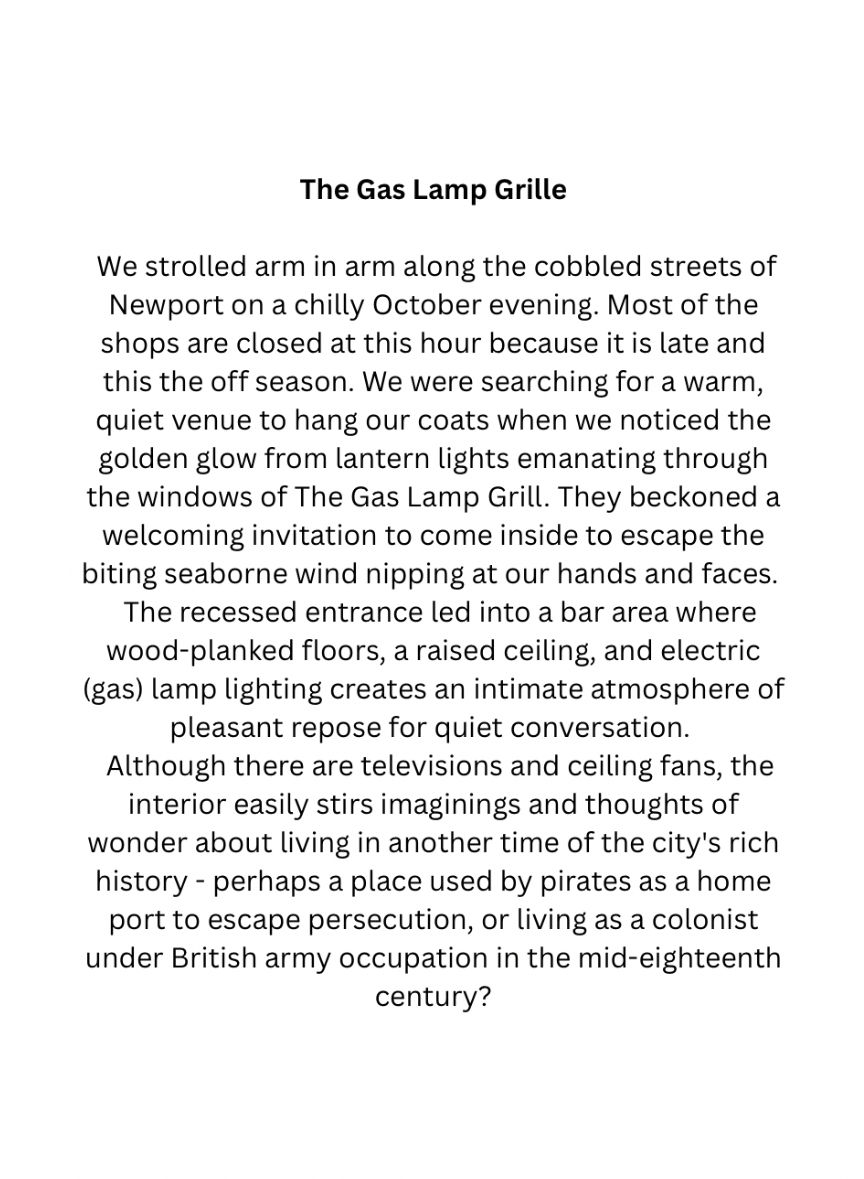 The Gas Lamp Grille

We strolled arm in arm along the cobbled streets of Newport on a chilly October evening. Most of the shops are closed at this hour because it is late and this the off season. We were searching for a warm, quiet venue to hang our coats when we noticed the golden glow from lantern lights emanating through the windows of The Gas Lamp Grill. They beckoned a welcoming invitation to come inside to escape the biting seaborne wind nipping at our hands and faces.

The recessed entrance led into a bar area where wood-planked floors, a raised ceiling, and electric (gas) lamp lighting creates an intimate atmosphere of pleasant repose for quiet conversation.

Although there are televisions and ceiling fans, the interior easily stirs imaginings and thoughts of wonder about living in another time of the city's rich history - perhaps a place used by pirates as a home port to escape persecution, or living as a colonist under British army occupation in the mid-eighteenth century?